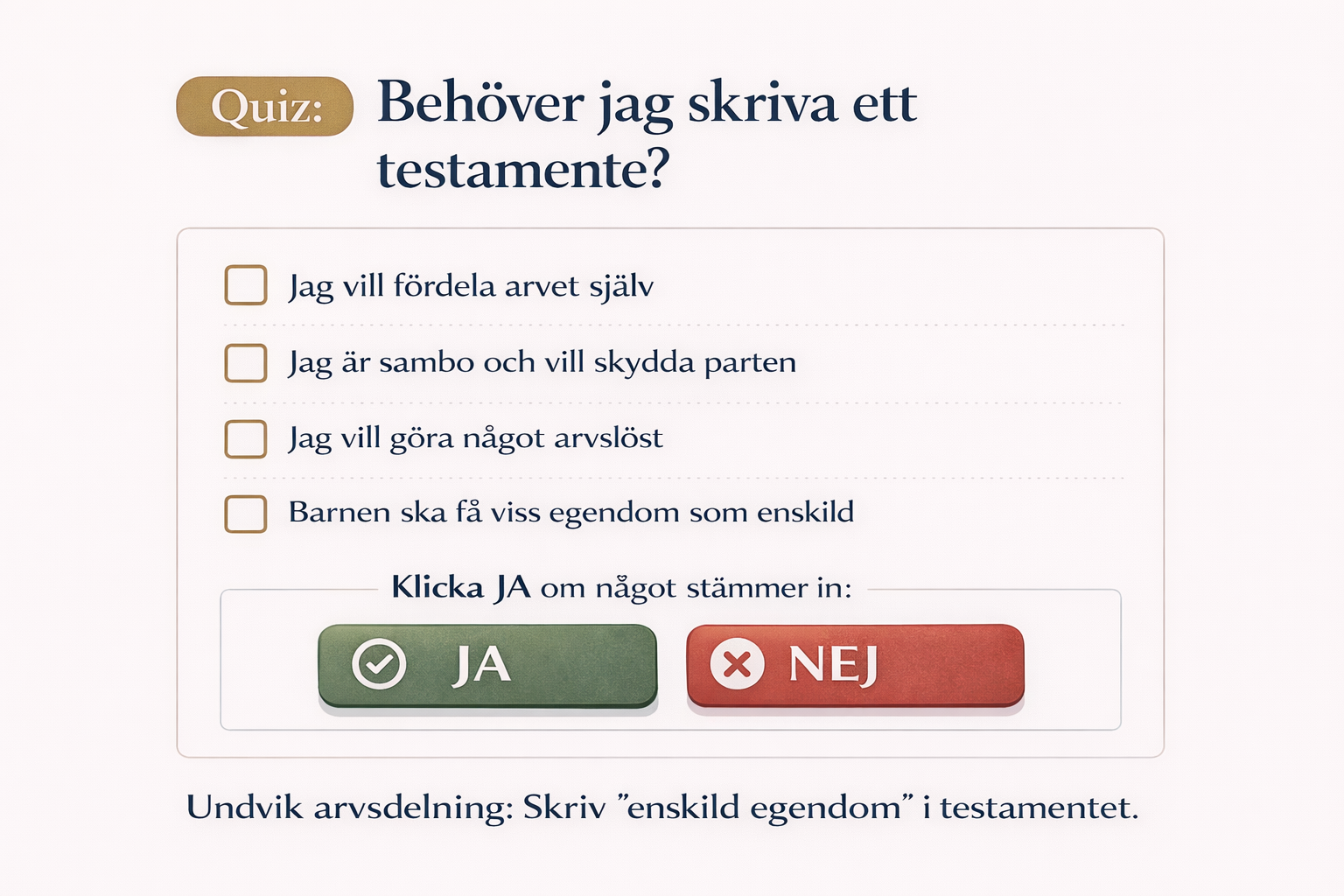 Quiz: Behöver jag skriva ett testamente?

☐ Jag vill fördela arvet själv

☐ Jag är sambo och vill skydda parten

☐ Jag vill göra något arvslöst

☐ Barnen ska få viss egendom som enskild

Klicka JA om något stämmer in:

JA

NEJ

Undvik arvsdelning: Skriv "enskild egendom" i testamentet.